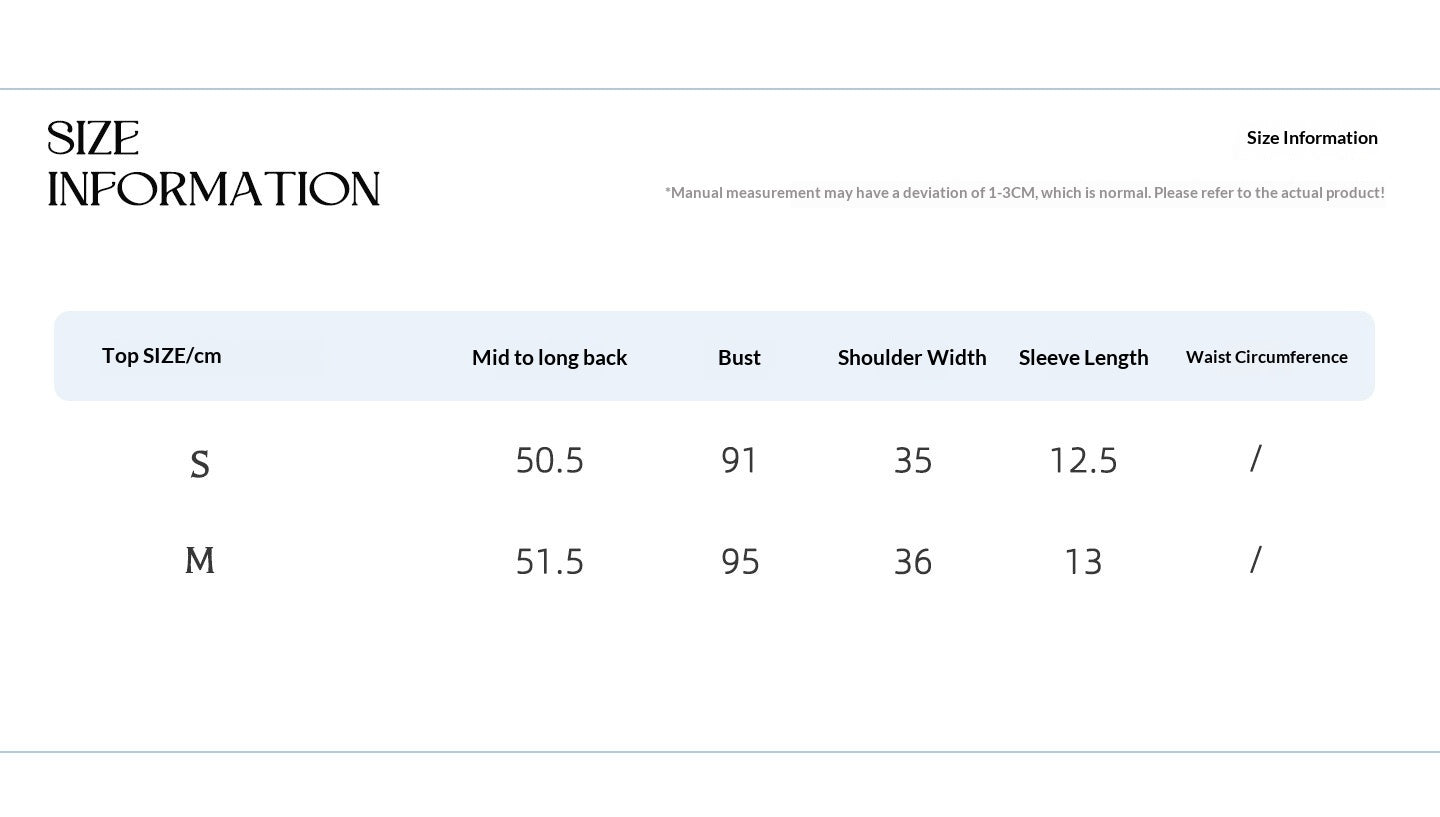 SIZE INFORMATION

Size Information

*Manual measurement may have a deviation of 1-3CM, which is normal. Please refer to the actual product!

| Top SIZE/cm | Mid to long back | Bust | Shoulder Width | Sleeve Length | Waist Circumference |
|---|---|---|---|---|---|
| S | 50.5 | 91 | 35 | 12.5 | / |
| M | 51.5 | 95 | 36 | 13 | / |